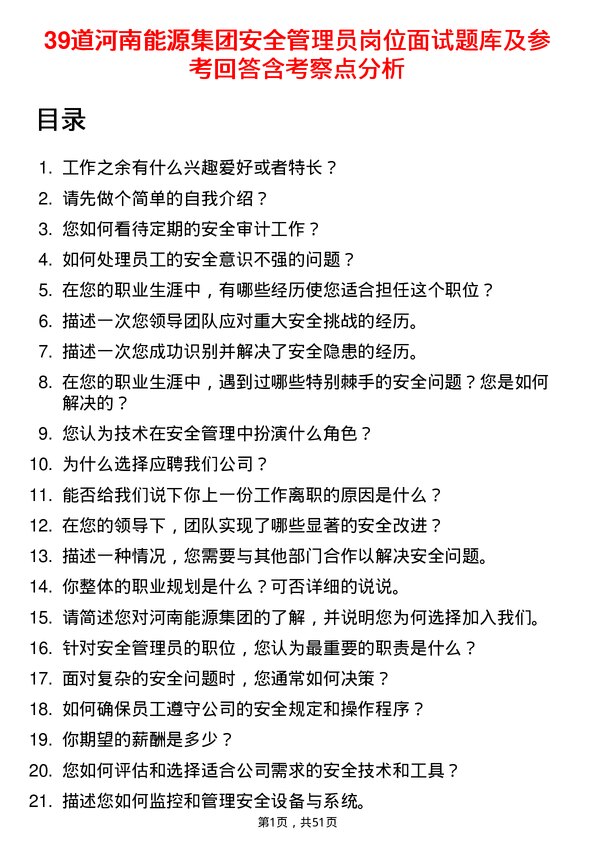 39道河南能源集团安全管理员岗位面试题库及参考回答含考察点分析

目录

1. 工作之余有什么兴趣爱好或者特长？
2. 请先做个简单的自我介绍？
3. 您如何看待定期的安全审计工作？
4. 如何处理员工的安全意识不强的问题？
5. 在您的职业生涯中，有哪些经历使您适合担任这个职位？
6. 描述一次您领导团队应对重大安全挑战的经历。
7. 描述一次您成功识别并解决了安全隐患的经历。
8. 在您的职业生涯中，遇到过哪些特别棘手的安全问题？您是如何解决的？
9. 您认为技术在安全管理中扮演什么角色？
10. 为什么选择应聘我们公司？
11. 能否给我们说下你上一份工作离职的原因是什么？
12. 在您的领导下，团队实现了哪些显著的安全改进？
13. 描述一种情况，您需要与其他部门合作以解决安全问题。
14. 你整体的职业规划是什么？可否详细的说说。
15. 请简述您对河南能源集团的了解，并说明您为何选择加入我们。
16. 针对安全管理员的职位，您认为最重要的职责是什么？
17. 面对复杂的安全问题时，您通常如何决策？
18. 如何确保员工遵守公司的安全规定和操作程序？
19. 你期望的薪酬是多少？
20. 您如何评估和选择适合公司需求的安全技术和工具？
21. 描述您如何监控和管理安全设备与系统。

第1页，共51页